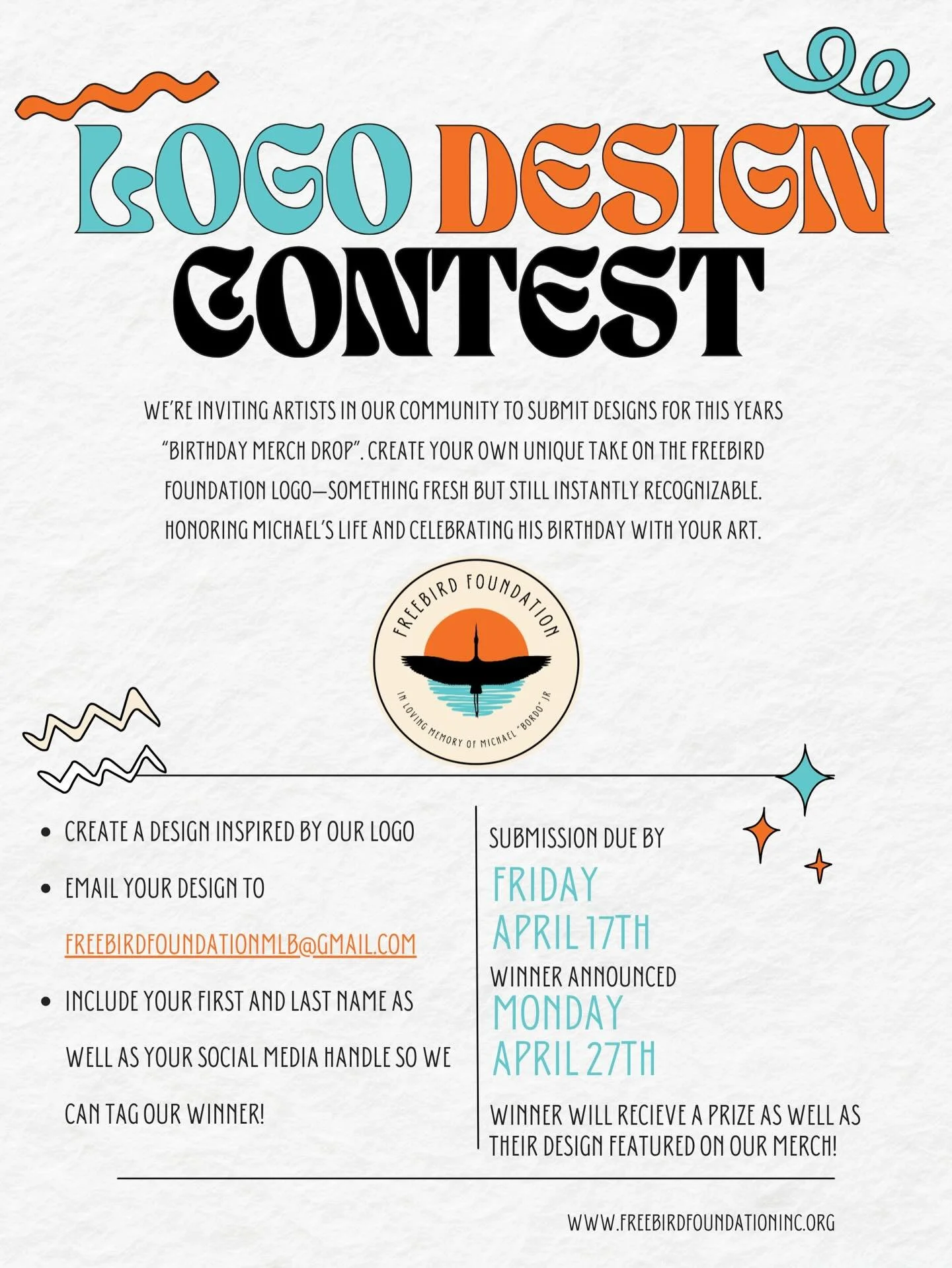 LOGO DESIGN CONTEST

WE'RE INVITING ARTISTS IN OUR COMMUNITY TO SUBMIT DESIGNS FOR THIS YEARS "BIRTHDAY MERCH DROP". CREATE YOUR OWN UNIQUE TAKE ON THE FREEBIRD FOUNDATION LOGO—SOMETHING FRESH BUT STILL INSTANTLY RECOGNIZABLE. HONORING MICHAEL'S LIFE AND CELEBRATING HIS BIRTHDAY WITH YOUR ART.

FREEBIRD FOUNDATION
IN LOVING MEMORY OF MICHAEL "BORDO" JR

• CREATE A DESIGN INSPIRED BY OUR LOGO
• EMAIL YOUR DESIGN TO FREEBIRDFOUNDATIONMLB@GMAIL.COM
• INCLUDE YOUR FIRST AND LAST NAME AS WELL AS YOUR SOCIAL MEDIA HANDLE SO WE CAN TAG OUR WINNER!

SUBMISSION DUE BY
FRIDAY
APRIL 17TH
WINNER ANNOUNCED
MONDAY
APRIL 27TH

WINNER WILL RECIEVE A PRIZE AS WELL AS THEIR DESIGN FEATURED ON OUR MERCH!

WWW.FREEBIRDFOUNDATIONINC.ORG